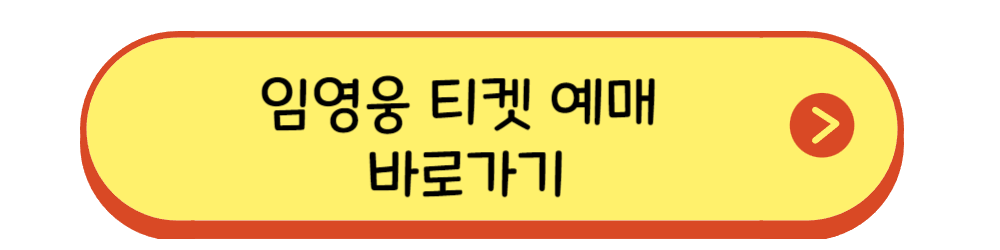 임영웅 티켓 예매
바로가기